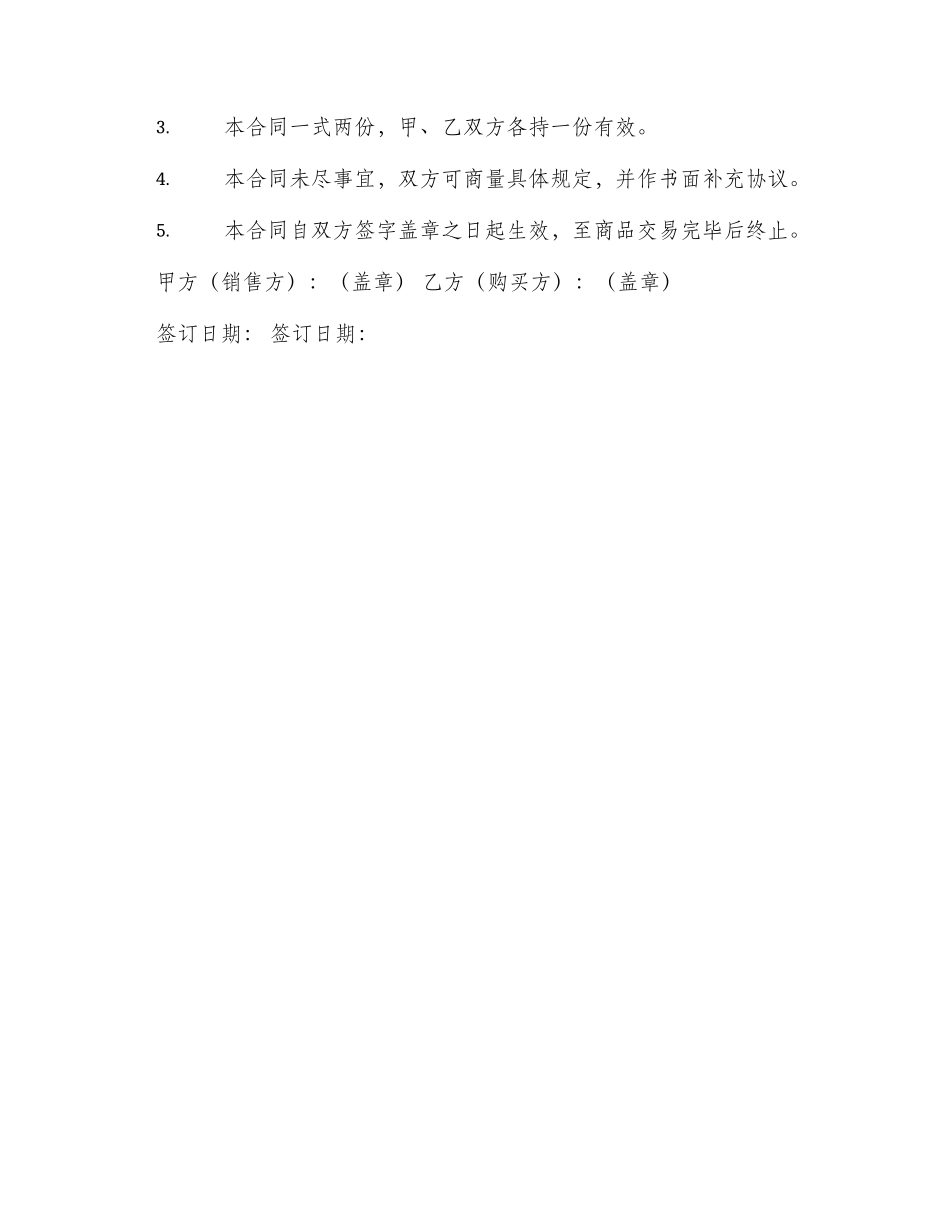 3. 本合同一式两份，甲、乙双方各持一份有效。

4. 本合同未尽事宜，双方可商量具体规定，并作书面补充协议。

5. 本合同自双方签字盖章之日起生效，至商品交易完毕后终止。

甲方（销售方）：（盖章） 乙方（购买方）：（盖章）

签订日期: 签订日期: